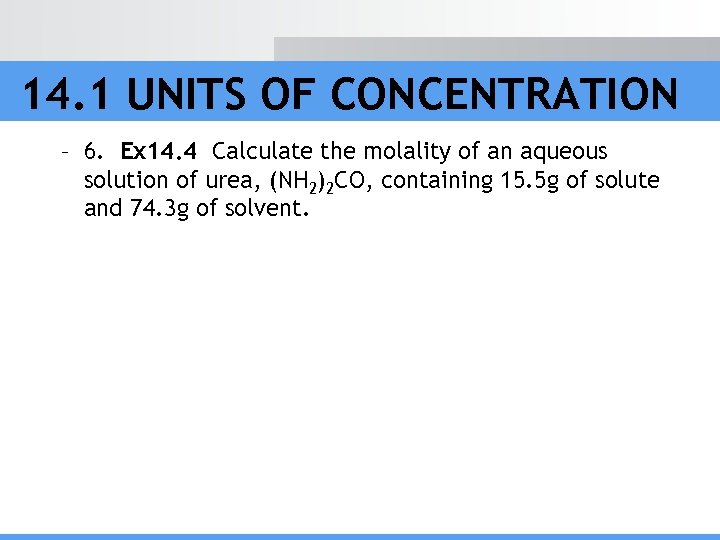 14.1 UNITS OF CONCENTRATION

- 6. Ex14.4 Calculate the molality of an aqueous solution of urea, $(NH_2)_2CO$, containing 15.5g of solute and 74.3g of solvent.